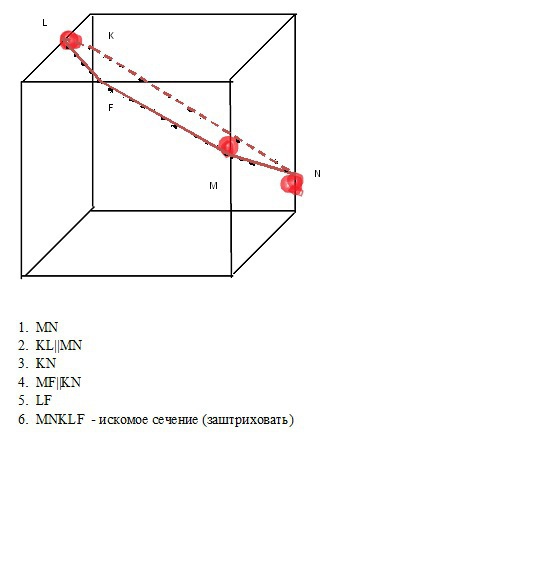 L
K
F
M
N

1. MN
2. KL||MN
3. KN
4. MF||KN
5. LF
6. MNKLF - искомое сечение (заштриховать)